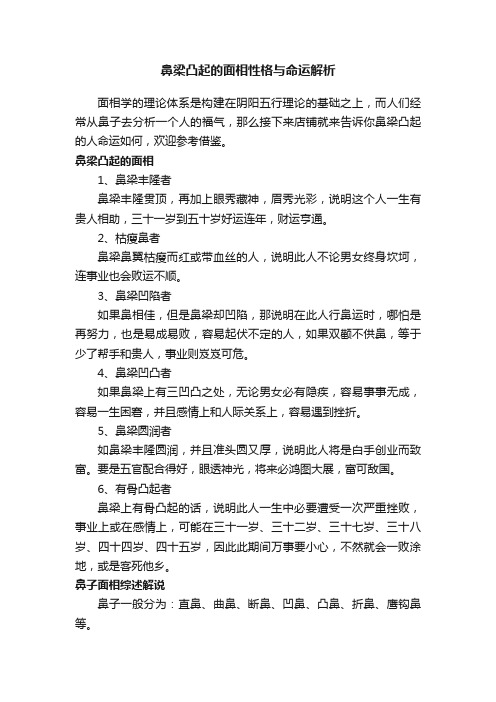 鼻梁凸起的面相性格与命运解析

面相学的理论体系是构建在阴阳五行理论的基础之上，而人们经常从鼻子去分析一个人的福气，那么接下来店铺就来告诉你鼻梁凸起的人命运如何，欢迎参考借鉴。

鼻梁凸起的面相

1、鼻梁丰隆者

鼻梁丰隆贯顶，再加上眼秀藏神，眉秀光彩，说明这个人一生有贵人相助，三十一岁到五十岁好运连年，财运亨通。

2、枯瘦鼻者

鼻梁鼻翼枯瘦而红或带血丝的人，说明此人不论男女终身坎坷，连事业也会败运不顺。

3、鼻梁凹陷者

如果鼻相佳，但是鼻梁却凹陷，那说明在此人行鼻运时，哪怕是再努力，也是易成易败，容易起伏不定的人，如果双颧不供鼻，等于少了帮手和贵人，事业则岌岌可危。

4、鼻梁凹凸者

如果鼻梁上有三凹凸之处，无论男女必有隐疾，容易事事无成，容易一生困窘，并且感情上和人际关系上，容易遇到挫折。

5、鼻梁圆润者

如鼻梁丰隆圆润，并且准头圆又厚，说明此人将是白手创业而致富。要是五官配合得好，眼透神光，将来必鸿图大展，富可敌国。

6、有骨凸起者

鼻梁上有骨凸起的话，说明此人一生中必要遭受一次严重挫败，事业上或在感情上，可能在三十一岁、三十二岁、三十七岁、三十八岁、四十四岁、四十五岁，因此此期间万事要小心，不然就会一败涂地，或是客死他乡。

鼻子面相综述解说

鼻子一般分为：直鼻、曲鼻、断鼻、凹鼻、凸鼻、折鼻、鹰钩鼻等。